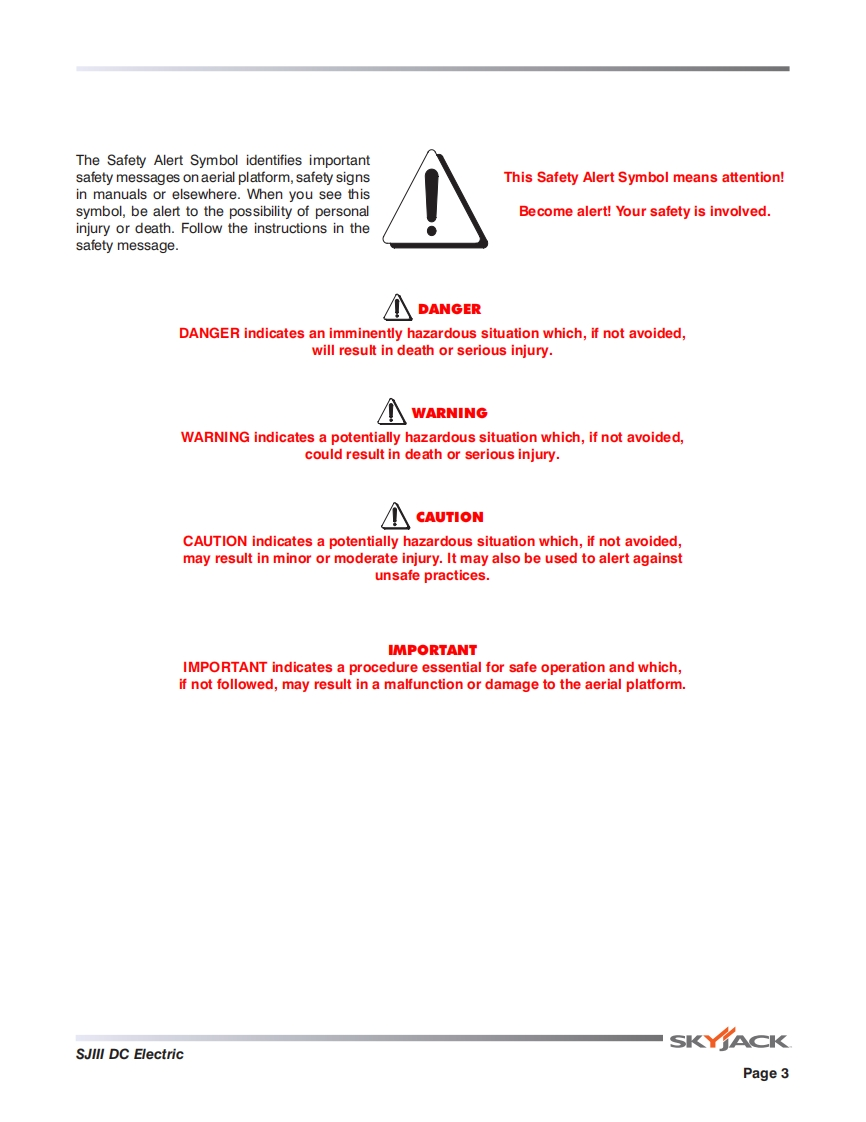 The Safety Alert Symbol identifies important safety messages on aerial platform, safety signs in manuals or elsewhere. When you see this symbol, be alert to the possibility of personal injury or death. Follow the instructions in the safety message.

This Safety Alert Symbol means attention!

Become alert! Your safety is involved.

DANGER

DANGER indicates an imminently hazardous situation which, if not avoided, will result in death or serious injury.

WARNING

WARNING indicates a potentially hazardous situation which, if not avoided, could result in death or serious injury.

CAUTION

CAUTION indicates a potentially hazardous situation which, if not avoided, may result in minor or moderate injury. It may also be used to alert against unsafe practices.

IMPORTANT

IMPORTANT indicates a procedure essential for safe operation and which, if not followed, may result in a malfunction or damage to the aerial platform.

SJIII DC Electric

SKYJACK

Page 3